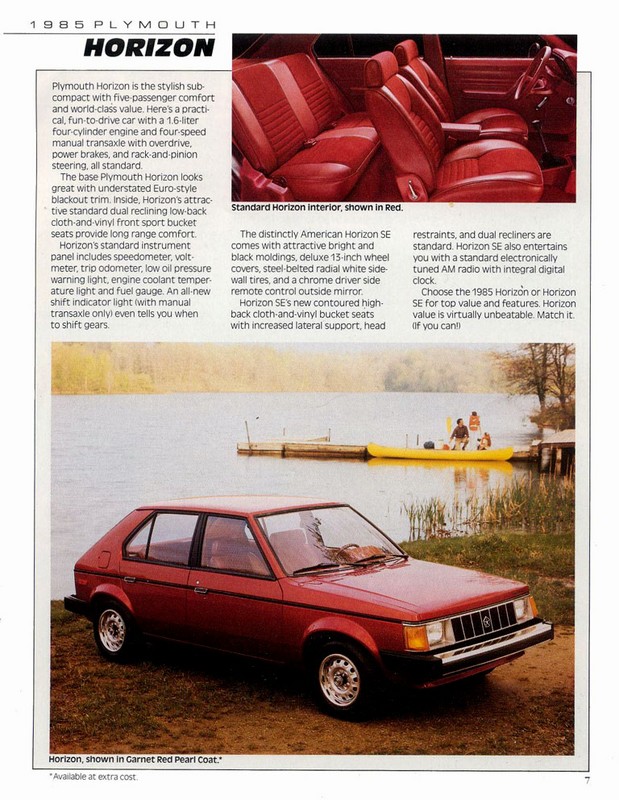 1985 PLYMOUTH
HORIZON

Plymouth Horizon is the stylish subcompact with five-passenger comfort and world-class value. Here's a practical, fun-to-drive car with a 1.6-liter four-cylinder engine and four-speed manual transaxle with overdrive, power brakes, and rack-and-pinion steering, all standard.

The base Plymouth Horizon looks great with understated Euro-style blackout trim. Inside, Horizon's attractive standard dual reclining low-back cloth-and-vinyl front sport bucket seats provide long range comfort.

Horizon's standard instrument panel includes speedometer, voltmeter, trip odometer, low oil pressure warning light, engine coolant temperature light and fuel gauge. An all-new shift indicator light (with manual transaxle only) even tells you when to shift gears.

Standard Horizon interior, shown in Red.

The distinctly American Horizon SE comes with attractive bright and black moldings, deluxe 13-inch wheel covers, steel-belted radial white sidewall tires, and a chrome driver side remote control outside mirror.

Horizon SE's new contoured high-back cloth-and-vinyl bucket seats with increased lateral support, head restraints, and dual recliners are standard. Horizon SE also entertains you with a standard electronically tuned AM radio with integral digital clock.

Choose the 1985 Horizon or Horizon SE for top value and features. Horizon value is virtually unbeatable. Match it. (If you can!)

Horizon, shown in Garnet Red Pearl Coat.*

*Available at extra cost.

7